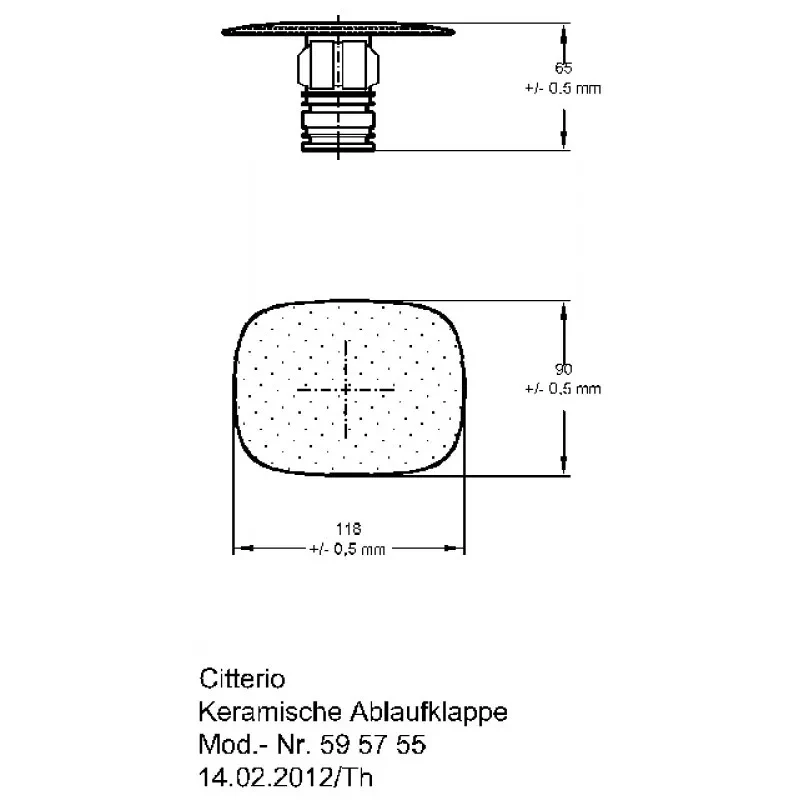 65
+/- 0,5 mm

90
+/- 0,5 mm

118
+/- 0,5 mm

Citterio
Keramische Ablaufklappe
Mod.- Nr. 59 57 55
14.02.2012/Th